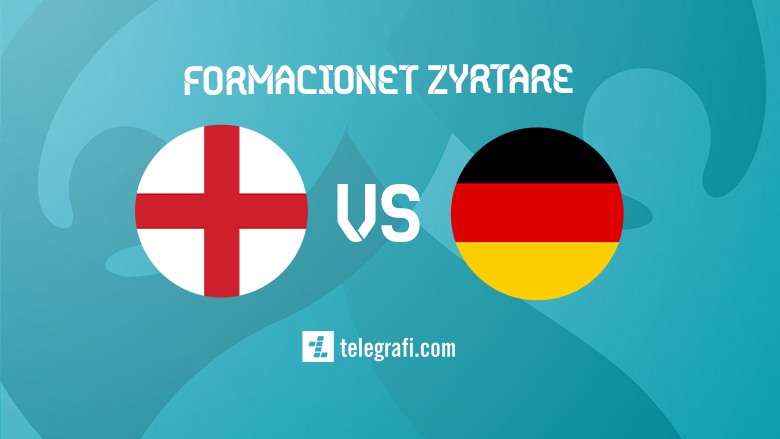 FORMACIONET ZYRTARE

VS

telegrafi.com